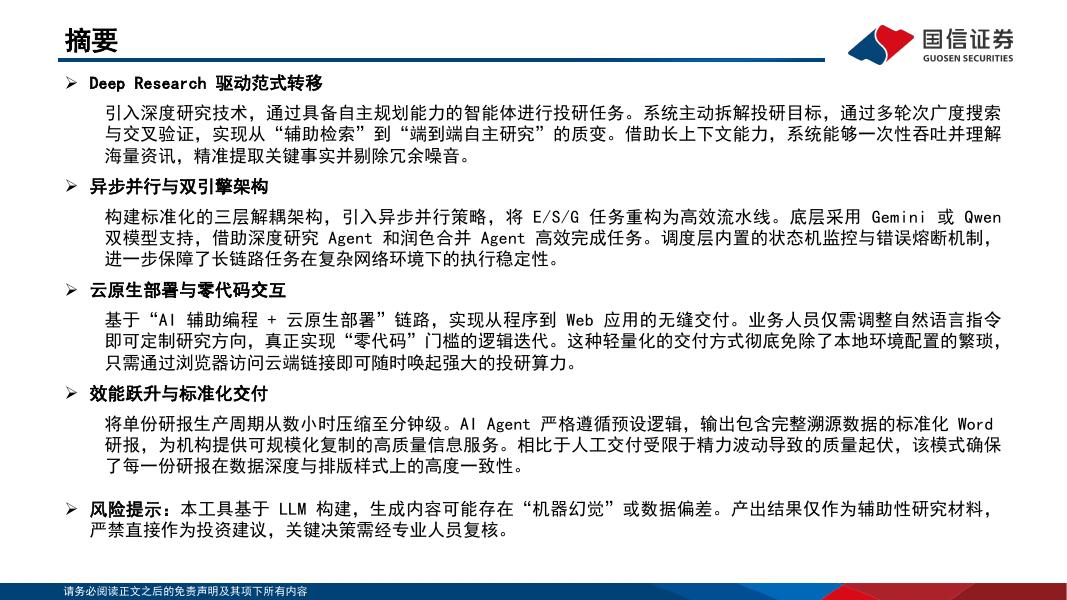 摘要

国信证券
GUOSEN SECURITIES

➢ Deep Research 驱动范式转移

引入深度研究技术，通过具备自主规划能力的智能体进行投研任务。系统主动拆解投研目标，通过多轮次广度搜索与交叉验证，实现从“辅助检索”到“端到端自主研究”的质变。借助长上下文能力，系统能够一次性吞吐并理解海量资讯，精准提取关键事实并剔除冗余噪音。

➢ 异步并行与双引擎架构

构建标准化的三层解耦架构，引入异步并行策略，将 E/S/G 任务重构为高效流水线。底层采用 Gemini 或 Qwen 双模型支持，借助深度研究 Agent 和润色合并 Agent 高效完成任务。调度层内置的状态机监控与错误熔断机制，进一步保障了长链路任务在复杂网络环境下的执行稳定性。

➢ 云原生部署与零代码交互

基于“AI 辅助编程 + 云原生部署”链路，实现从程序到 Web 应用的无缝交付。业务人员仅需调整自然语言指令即可定制研究方向，真正实现“零代码”门槛的逻辑迭代。这种轻量化的交付方式彻底免除了本地环境配置的繁琐，只需通过浏览器访问云端链接即可随时唤起强大的投研算力。

➢ 效能跃升与标准化交付

将单份研报生产周期从数小时压缩至分钟级。AI Agent 严格遵循预设逻辑，输出包含完整溯源数据的标准化 Word 研报，为机构提供可规模化复制的高质量信息服务。相比于人工交付受限于精力波动导致的质量起伏，该模式确保了每一份研报在数据深度与排版样式上的高度一致性。

➢ 风险提示：本工具基于 LLM 构建，生成内容可能存在“机器幻觉”或数据偏差。产出结果仅作为辅助性研究材料，严禁直接作为投资建议，关键决策需经专业人员复核。

请务必阅读正文之后的免责声明及其项下所有内容